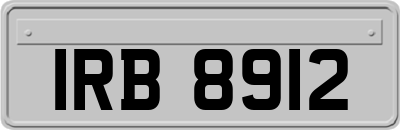 IRB 8912